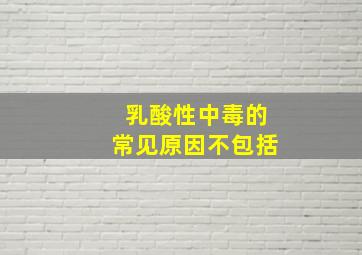 乳酸性中毒的
常见原因不包括